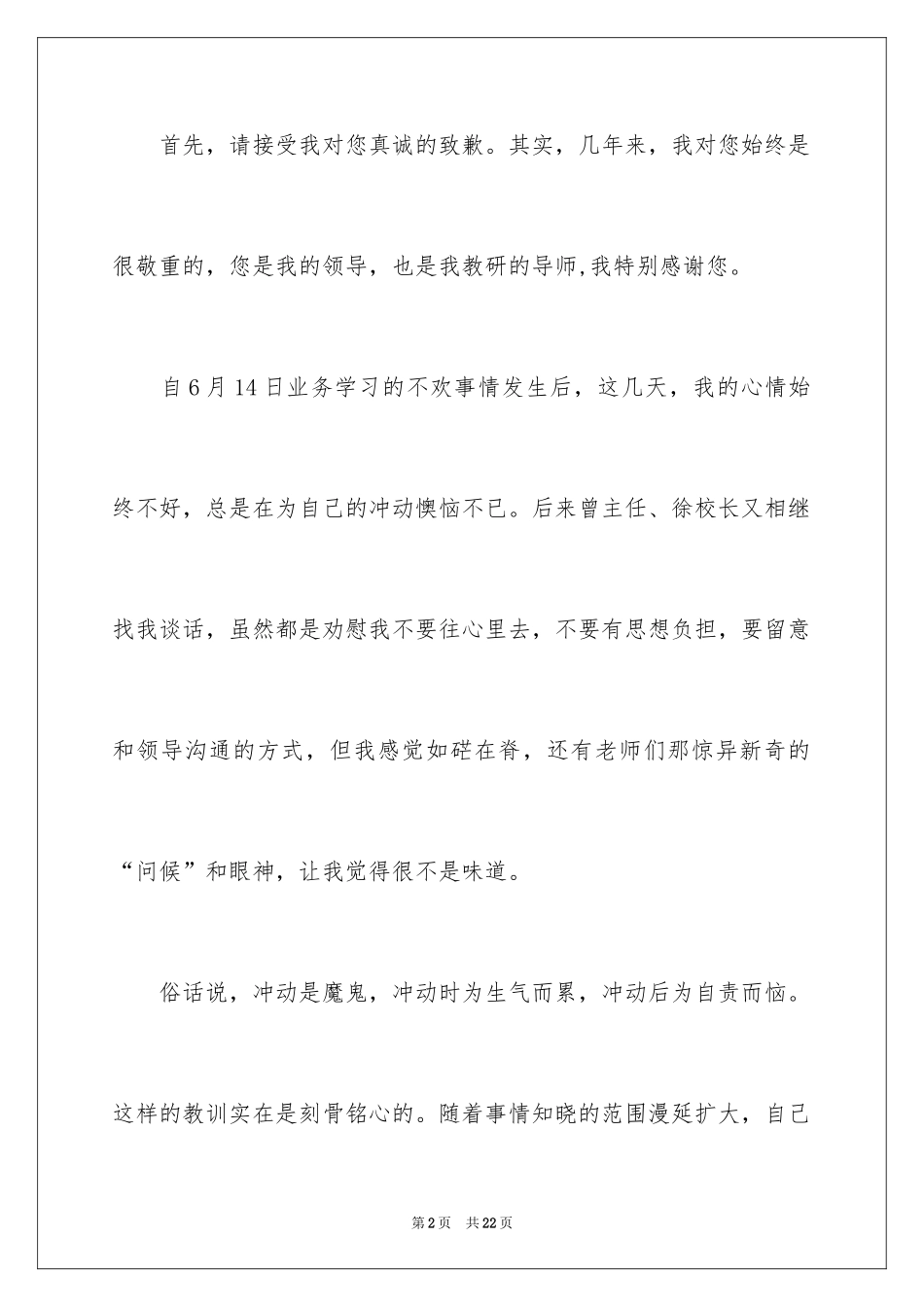 首先，请接受我对您真诚的致歉。其实，几年来，我对您始终是很敬重的，您是我的领导，也是我教研的导师,我特别感谢您。

自6月14日业务学习的不欢事情发生后，这几天，我的心情始终不好，总是在为自己的冲动懊恼不已。后来曾主任、徐校长又相继找我谈话，虽然都是劝慰我不要往心里去，不要有思想负担，要留意和领导沟通的方式，但我感觉如硭在脊，还有老师们那惊异新奇的“问候”和眼神，让我觉得很不是味道。

俗话说，冲动是魔鬼，冲动时为生气而累，冲动后为自责而恼。这样的教训实在是刻骨铭心的。随着事情知晓的范围漫延扩大，自己

第2页 共22页